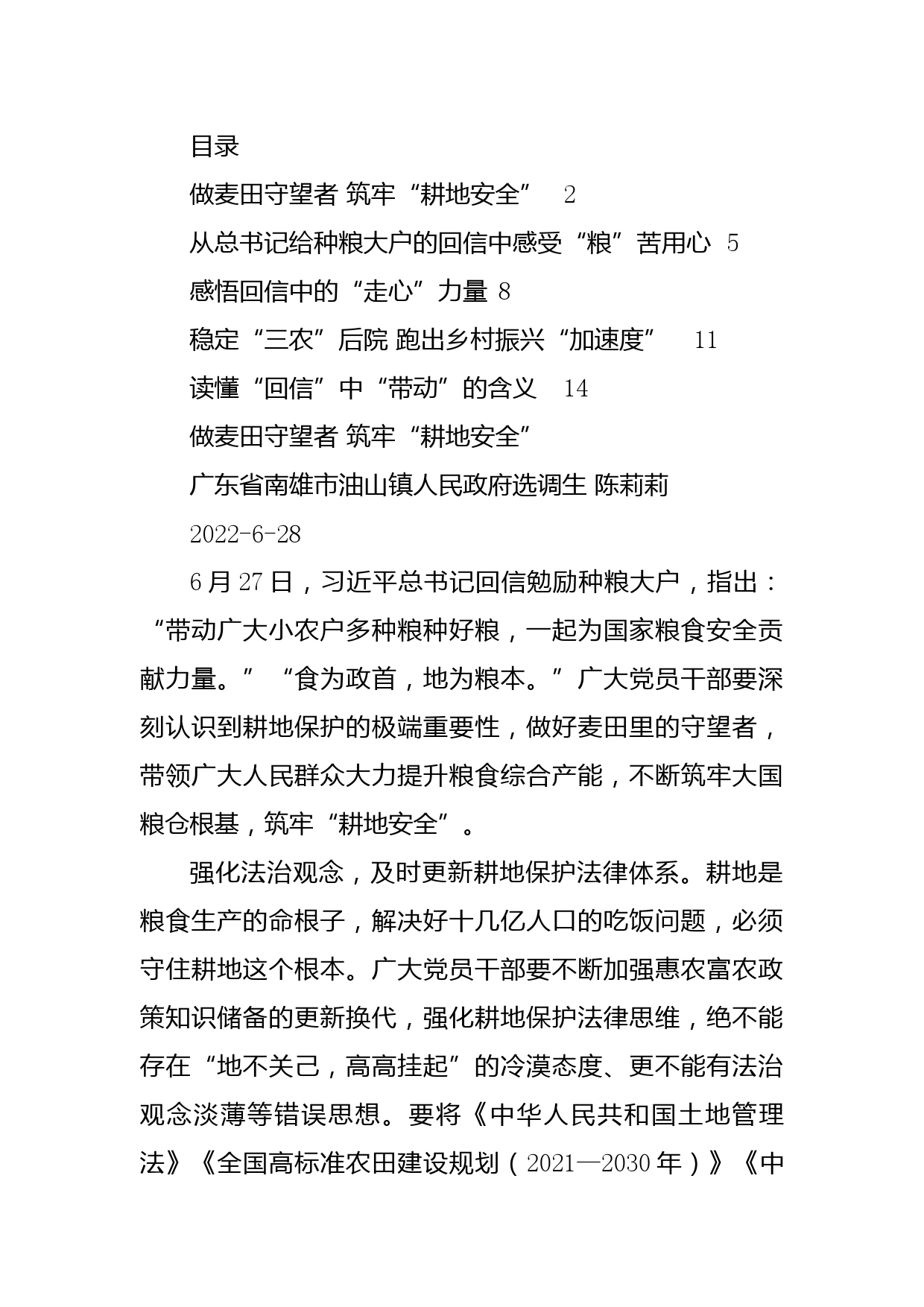 目录

做麦田守望者 筑牢“耕地安全” 2

从总书记给种粮大户的回信中感受“粮”苦用心 5

感悟回信中的“走心”力量 8

稳定“三农”后院 跑出乡村振兴“加速度” 11

读懂“回信”中“带动”的含义 14

做麦田守望者 筑牢“耕地安全”

广东省南雄市油山镇人民政府选调生 陈莉莉

2022-6-28

6月27日，习近平总书记回信勉励种粮大户，指出：“带动广大小农户多种粮种好粮，一起为国家粮食安全贡献力量。”“食为政首，地为粮本。”广大党员干部要深刻认识到耕地保护的极端重要性，做好麦田里的守望者，带领广大人民群众大力提升粮食综合产能，不断筑牢大国粮仓根基，筑牢“耕地安全”。

强化法治观念，及时更新耕地保护法律体系。耕地是粮食生产的命根子，解决好十几亿人口的吃饭问题，必须守住耕地这个根本。广大党员干部要不断加强惠农富农政策知识储备的更新换代，强化耕地保护法律思维，绝不能存在“地不关己，高高挂起”的冷漠态度、更不能有法治观念淡薄等错误思想。要将《中华人民共和国土地管理法》《全国高标准农田建设规划（2021—2030年）》《中